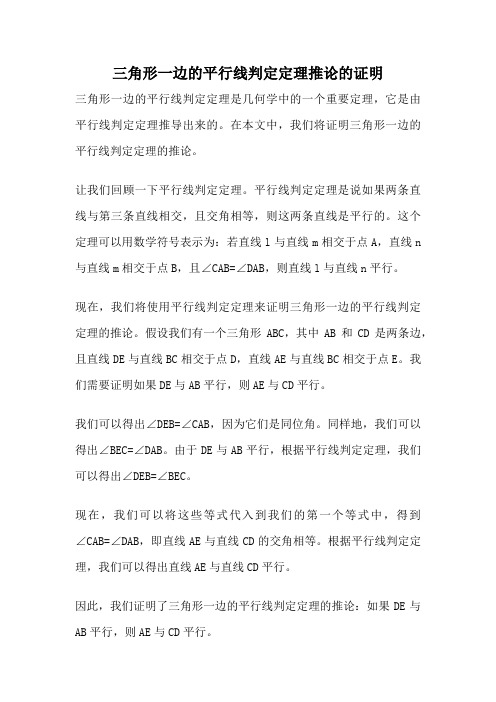 三角形一边的平行线判定定理推论的证明

三角形一边的平行线判定定理是几何学中的一个重要定理，它是由平行线判定定理推导出来的。在本文中，我们将证明三角形一边的平行线判定定理的推论。

让我们回顾一下平行线判定定理。平行线判定定理是说如果两条直线与第三条直线相交，且交角相等，则这两条直线是平行的。这个定理可以用数学符号表示为：若直线 l 与直线 m 相交于点 A，直线 n 与直线 m 相交于点 B，且∠CAB=∠DAB，则直线 l 与直线 n 平行。

现在，我们将使用平行线判定定理来证明三角形一边的平行线判定定理的推论。假设我们有一个三角形 ABC，其中 AB 和 CD 是两条边，且直线 DE 与直线 BC 相交于点 D，直线 AE 与直线 BC 相交于点 E。我们需要证明如果 DE 与 AB 平行，则 AE 与 CD 平行。

我们可以得出∠DEB=∠CAB，因为它们是同位角。同样地，我们可以得出∠BEC=∠DAB。由于 DE 与 AB 平行，根据平行线判定定理，我们可以得出∠DEB=∠BEC。

现在，我们可以将这些等式代入到我们的第一个等式中，得到∠CAB=∠DAB，即直线 AE 与直线 CD 的交角相等。根据平行线判定定理，我们可以得出直线 AE 与直线 CD 平行。

因此，我们证明了三角形一边的平行线判定定理的推论：如果 DE 与 AB 平行，则 AE 与 CD 平行。